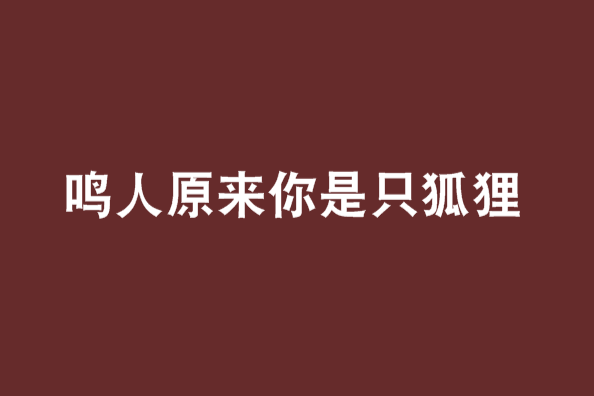 鸣人原来你是只狐狸